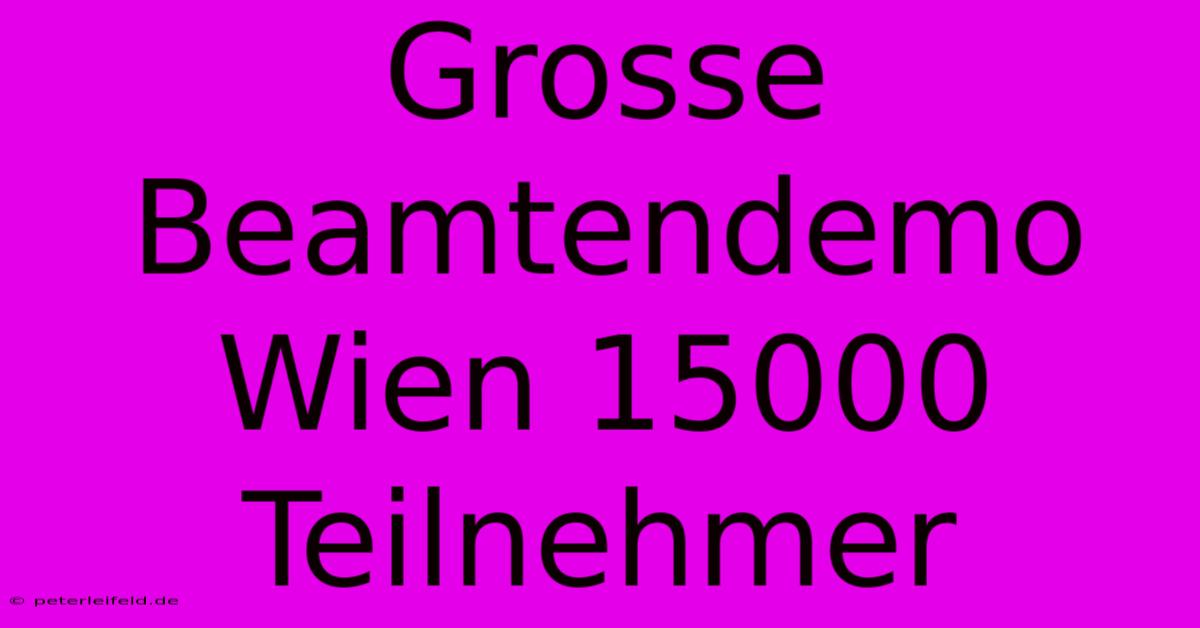 Grosse Beamtendemo Wien 15000 Teilnehmer

© peterleifeld.de